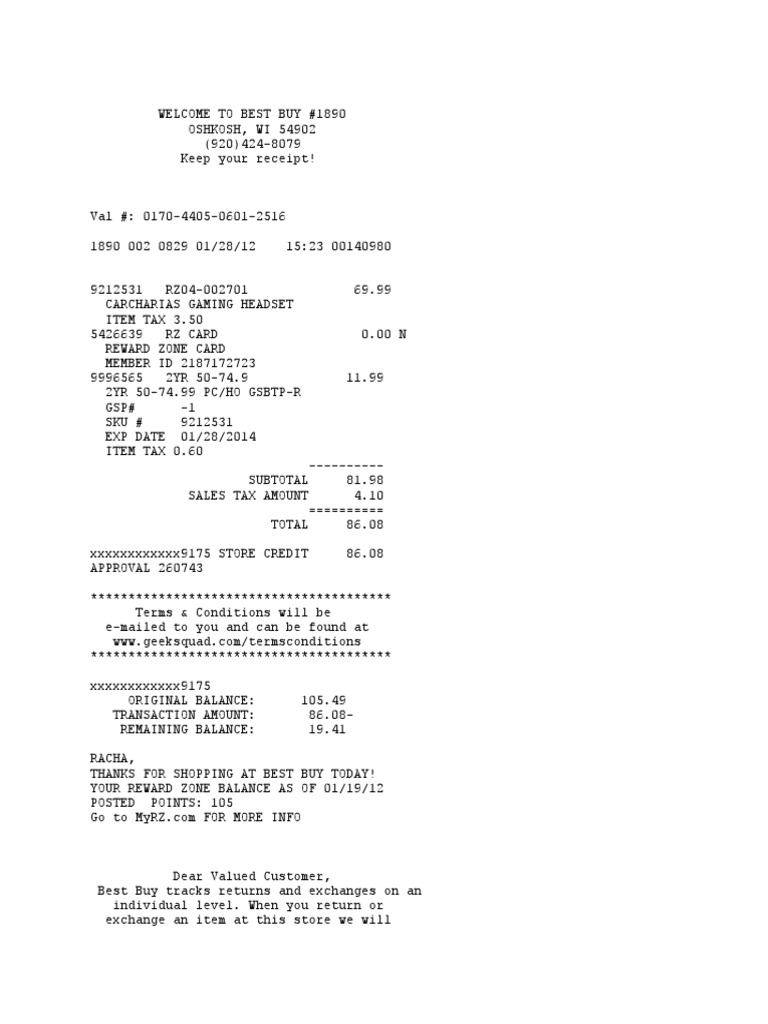 WELCOME TO BEST BUY #1890
OSHKOSH, WI 54902
(920)424-8079
Keep your receipt!

Val #: 0170-4405-0601-2516

1890 002 0829 01/28/12 15:23 00140980

9212531 RZ04-002701 69.99
CARCHARIAS GAMING HEADSET
ITEM TAX 3.50
5426639 RZ CARD 0.00 N
REWARD ZONE CARD
MEMBER ID 2187172723
9996565 2YR 50-74.9 11.99
2YR 50-74.99 PC/HO GSBTP-R
GSP# -1
SKU # 9212531
EXP DATE 01/28/2014
ITEM TAX 0.60
----------
SUBTOTAL 81.98
SALES TAX AMOUNT 4.10
==========
TOTAL 86.08

xxxxxxxxxxxx9175 STORE CREDIT 86.08
APPROVAL 260743

****************************************
Terms & Conditions will be
e-mailed to you and can be found at
www.geeksquad.com/termsconditions
****************************************

xxxxxxxxxxxx9175
ORIGINAL BALANCE: 105.49
TRANSACTION AMOUNT: 86.08-
REMAINING BALANCE: 19.41

RACHA,
THANKS FOR SHOPPING AT BEST BUY TODAY!
YOUR REWARD ZONE BALANCE AS OF 01/19/12
POSTED POINTS: 105
Go to MyRZ.com FOR MORE INFO

Dear Valued Customer,
Best Buy tracks returns and exchanges on an individual level. When you return or exchange an item at this store we will